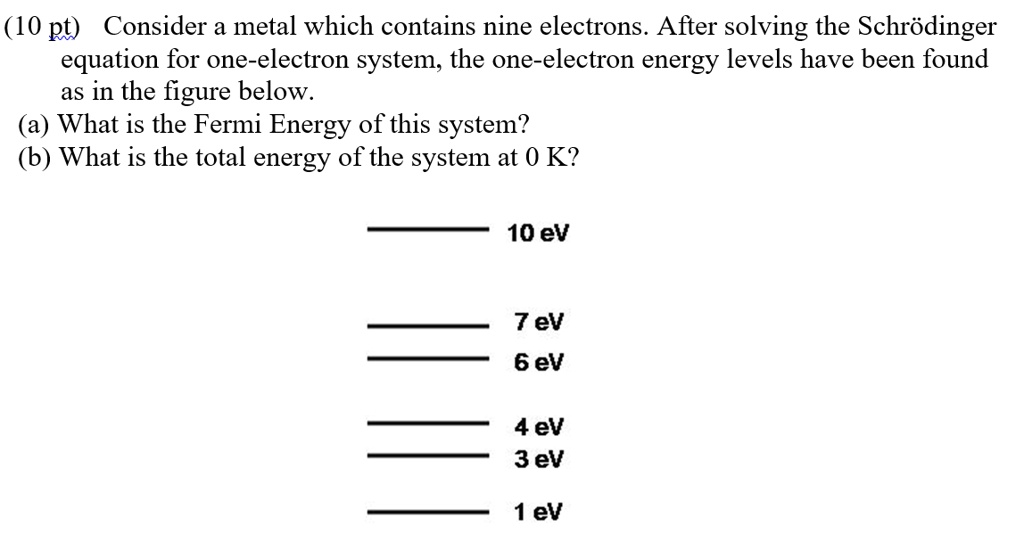 (10 pt) Consider a metal which contains nine electrons. After solving the Schrödinger equation for one-electron system, the one-electron energy levels have been found as in the figure below.
(a) What is the Fermi Energy of this system?
(b) What is the total energy of the system at 0 K?

10 eV

7 eV
6 eV

4 eV
3 eV

1 eV